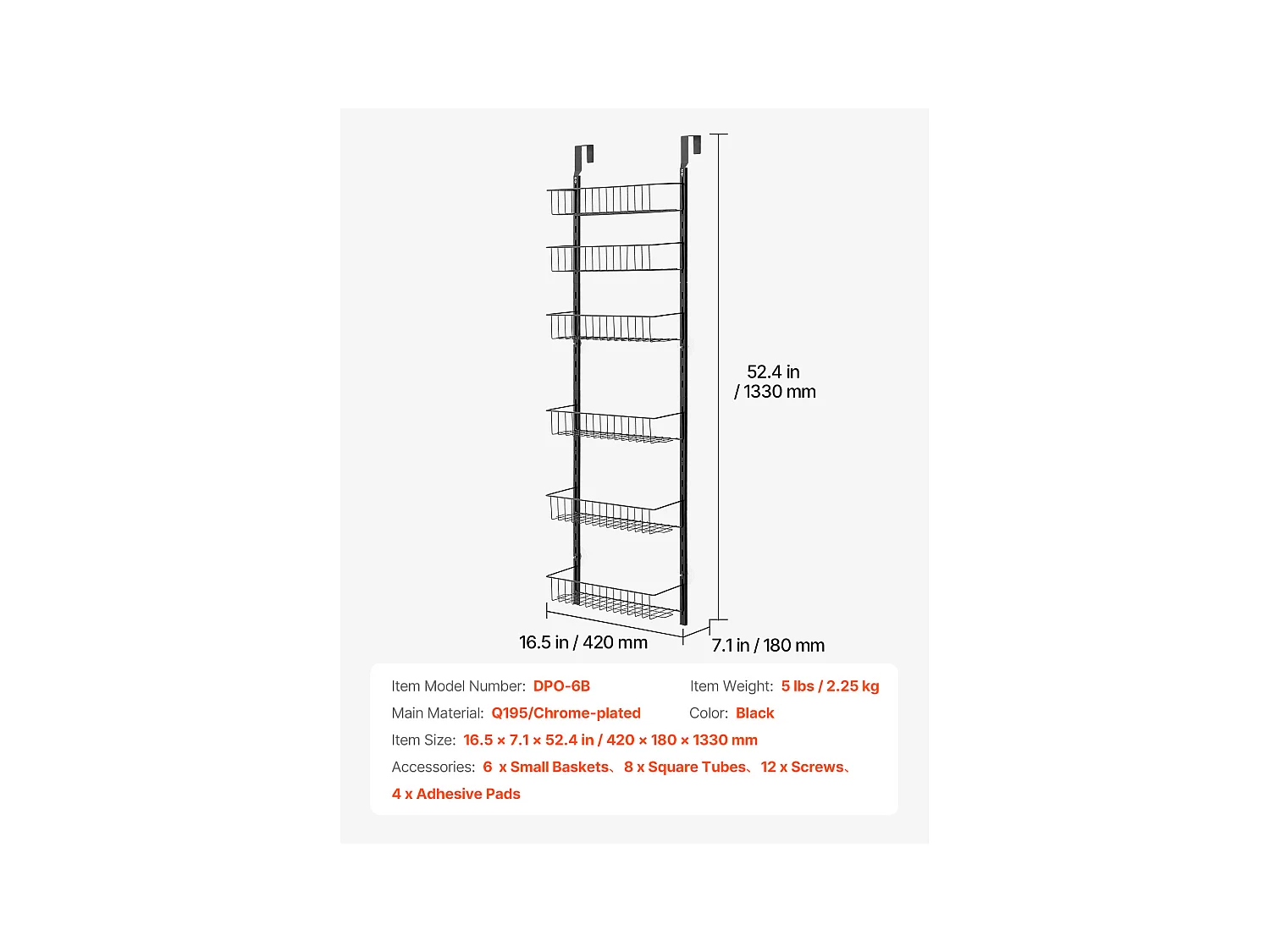 52.4 in
/ 1330 mm

16.5 in / 420 mm

7.1 in / 180 mm

Item Model Number: DPO-6B

Item Weight: 5 lbs / 2.25 kg

Main Material: Q195/Chrome-plated

Color: Black

Item Size: 16.5 × 7.1 × 52.4 in / 420 × 180 × 1330 mm

Accessories: 6 x Small Baskets、8 x Square Tubes、12 x Screws、4 x Adhesive Pads